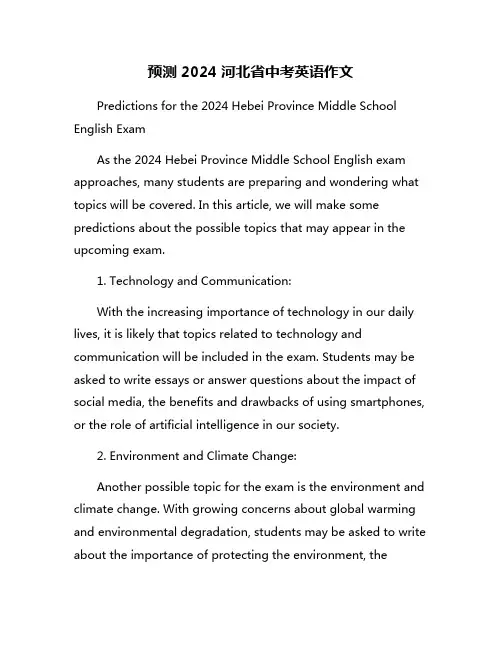 预测 2024 河北省中考英语作文

Predictions for the 2024 Hebei Province Middle School English Exam

As the 2024 Hebei Province Middle School English exam approaches, many students are preparing and wondering what topics will be covered. In this article, we will make some predictions about the possible topics that may appear in the upcoming exam.

1. Technology and Communication:

With the increasing importance of technology in our daily lives, it is likely that topics related to technology and communication will be included in the exam. Students may be asked to write essays or answer questions about the impact of social media, the benefits and drawbacks of using smartphones, or the role of artificial intelligence in our society.

2. Environment and Climate Change:

Another possible topic for the exam is the environment and climate change. With growing concerns about global warming and environmental degradation, students may be asked to write about the importance of protecting the environment, the